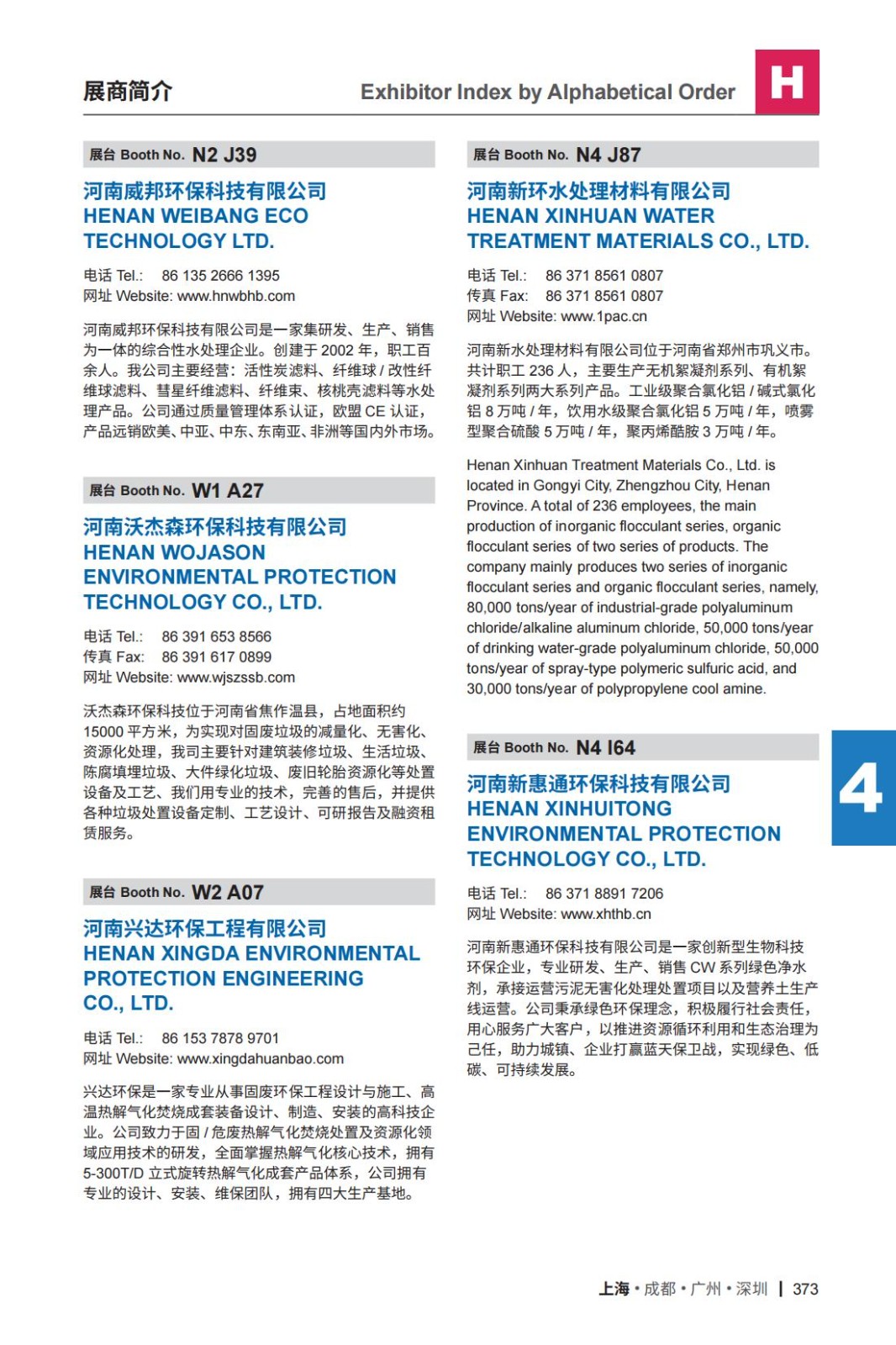 展商简介

Exhibitor Index by Alphabetical Order

H

展台 Booth No. N2 J39

河南威邦环保科技有限公司
HENAN WEIBANG ECO TECHNOLOGY LTD.

电话 Tel.: 86 135 2666 1395
网址 Website: www.hnwbhb.com

河南威邦环保科技有限公司是一家集研发、生产、销售为一体的综合性水处理企业。创建于 2002 年，职工百余人。我公司主要经营：活性炭滤料、纤维球 / 改性纤维球滤料、彗星纤维滤料、纤维束、核桃壳滤料等水处理产品。公司通过质量管理体系认证，欧盟 CE 认证，产品远销欧美、中亚、中东、东南亚、非洲等国内外市场。

展台 Booth No. W1 A27

河南沃杰森环保科技有限公司
HENAN WOJASON ENVIRONMENTAL PROTECTION TECHNOLOGY CO., LTD.

电话 Tel.: 86 391 653 8566
传真 Fax: 86 391 617 0899
网址 Website: www.wjszssb.com

沃杰森环保科技位于河南省焦作温县，占地面积约 15000 平方米，为实现对固废垃圾的减量化、无害化、资源化处理，我司主要针对建筑装修垃圾、生活垃圾、陈腐填埋垃圾、大件绿化垃圾、废旧轮胎资源化等处置设备及工艺、我们用专业的技术，完善的售后，并提供各种垃圾处置设备定制、工艺设计、可研报告及融资租赁服务。

展台 Booth No. W2 A07

河南兴达环保工程有限公司
HENAN XINGDA ENVIRONMENTAL PROTECTION ENGINEERING CO., LTD.

电话 Tel.: 86 153 7878 9701
网址 Website: www.xingdahuanbao.com

兴达环保是一家专业从事固废环保工程设计与施工、高温热解气化焚烧成套装备设计、制造、安装的高科技企业。公司致力于固 / 危废热解气化焚烧处置及资源化领域应用技术的研发，全面掌握热解气化核心技术，拥有 5-300T/D 立式旋转热解气化成套产品体系，公司拥有专业的设计、安装、维保团队，拥有四大生产基地。

展台 Booth No. N4 J87

河南新环水处理材料有限公司
HENAN XINHUAN WATER TREATMENT MATERIALS CO., LTD.

电话 Tel.: 86 371 8561 0807
传真 Fax: 86 371 8561 0807
网址 Website: www.1pac.cn

河南新水处理材料有限公司位于河南省郑州市巩义市。共计职工 236 人，主要生产无机絮凝剂系列、有机絮凝剂系列两大系列产品。工业级聚合氯化铝 / 碱式氯化铝 8 万吨 / 年，饮用水级聚合氯化铝 5 万吨 / 年，喷雾型聚合硫酸 5 万吨 / 年，聚丙烯酰胺 3 万吨 / 年。

Henan Xinhuan Treatment Materials Co., Ltd. is located in Gongyi City, Zhengzhou City, Henan Province. A total of 236 employees, the main production of inorganic flocculant series, organic flocculant series of two series of products. The company mainly produces two series of inorganic flocculant series and organic flocculant series, namely, 80,000 tons/year of industrial-grade polyaluminum chloride/alkaline aluminum chloride, 50,000 tons/year of drinking water-grade polyaluminum chloride, 50,000 tons/year of spray-type polymeric sulfuric acid, and 30,000 tons/year of polypropylene cool amine.

展台 Booth No. N4 I64

河南新惠通环保科技有限公司
HENAN XINHUITONG ENVIRONMENTAL PROTECTION TECHNOLOGY CO., LTD.

电话 Tel.: 86 371 8891 7206
网址 Website: www.xhthb.cn

河南新惠通环保科技有限公司是一家创新型生物科技环保企业，专业研发、生产、销售 CW 系列绿色净水剂，承接运营污泥无害化处理处置项目以及营养土生产线运营。公司秉承绿色环保理念，积极履行社会责任，用心服务广大客户，以推进资源循环利用和生态治理为己任，助力城镇、企业打赢蓝天保卫战，实现绿色、低碳、可持续发展。

4

上海 • 成都 • 广州 • 深圳 | 373